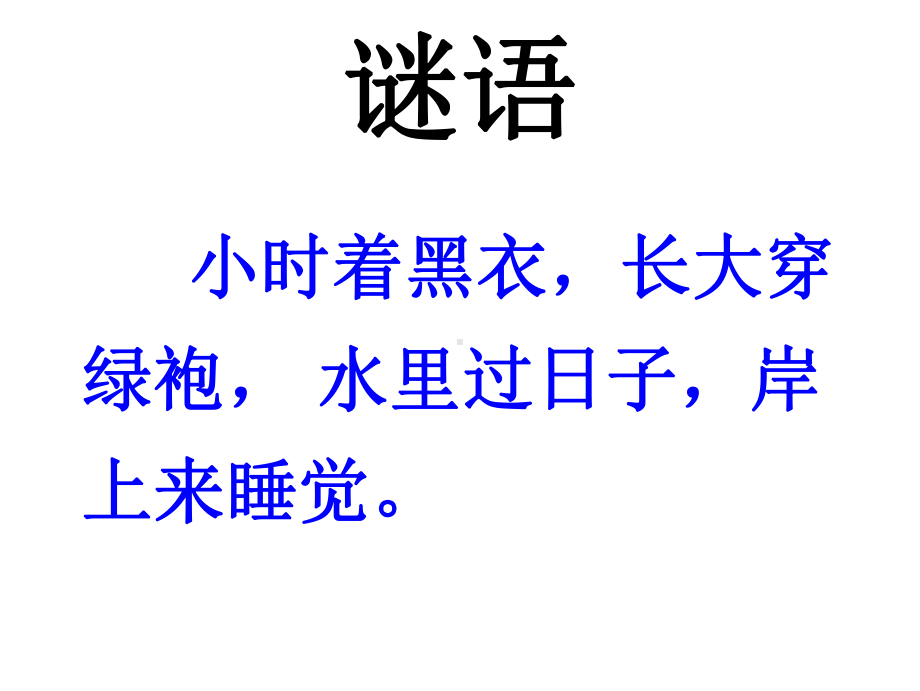 谜语

小时着黑衣，长大穿绿袍， 水里过日子，岸上来睡觉。